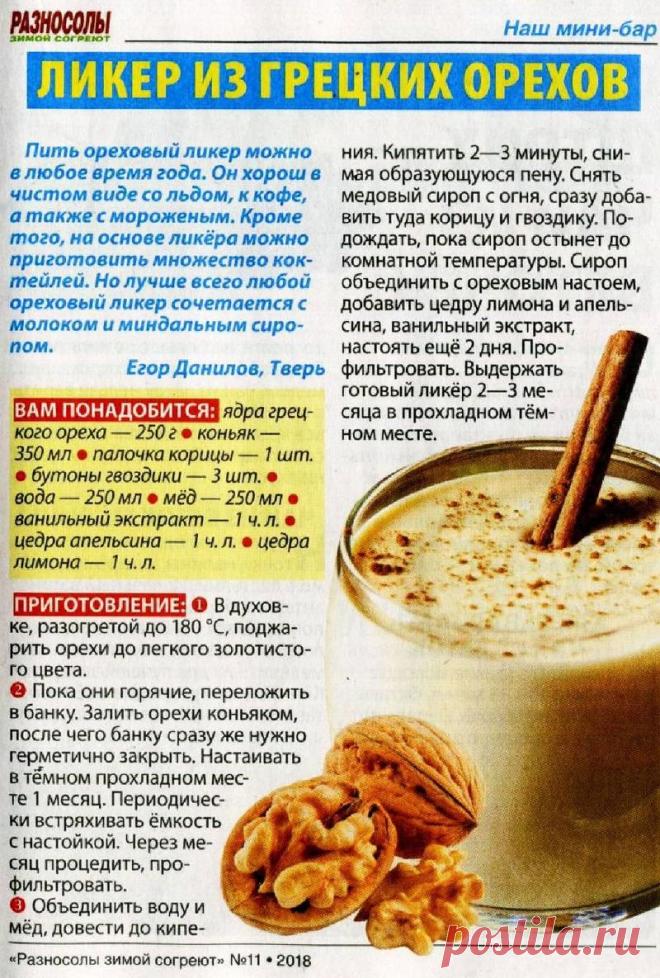 РАЗНОСОЛЫ
ЗИМОЙ СОГРЕЮТ

Наш мини-бар

ЛИКЕР ИЗ ГРЕЦКИХ ОРЕХОВ

Пить ореховый ликер можно в любое время года. Он хорош в чистом виде со льдом, к кофе, а также с мороженым. Кроме того, на основе ликёра можно приготовить множество коктейлей. Но лучше всего любой ореховый ликер сочетается с молоком и миндальным сиропом.

Егор Данилов, Тверь

ВАМ ПОНАДОБИТСЯ: ядра грецкого ореха — 250 г • коньяк — 350 мл • палочка корицы — 1 шт. • бутоны гвоздики — 3 шт. • вода — 250 мл • мёд — 250 мл • ванильный экстракт — 1 ч. л. • цедра апельсина — 1 ч. л. • цедра лимона — 1 ч. л.

ПРИГОТОВЛЕНИЕ: ❶ В духовке, разогретой до 180 °С, поджарить орехи до легкого золотистого цвета.
❷ Пока они горячие, переложить в банку. Залить орехи коньяком, после чего банку сразу же нужно герметично закрыть. Настаивать в тёмном прохладном месте 1 месяц. Периодически встряхивать ёмкость с настойкой. Через месяц процедить, профильтровать.
❸ Объединить воду и мёд, довести до кипения. Кипятить 2—3 минуты, снимая образующуюся пену. Снять медовый сироп с огня, сразу добавить туда корицу и гвоздику. Подождать, пока сироп остынет до комнатной температуры. Сироп объединить с ореховым настоем, добавить цедру лимона и апельсина, ванильный экстракт, настоять ещё 2 дня. Профильтровать. Выдержать готовый ликёр 2—3 месяца в прохладном тёмном месте.

«Разносолы зимой согреют» №11 • 2018

postila.ru